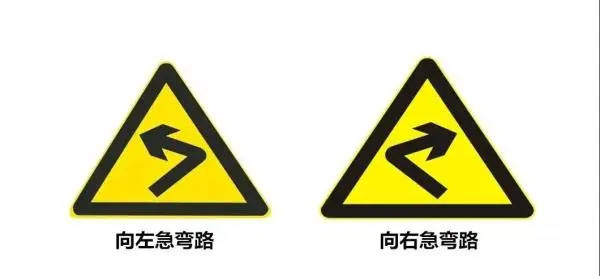 向左急弯路

向右急弯路